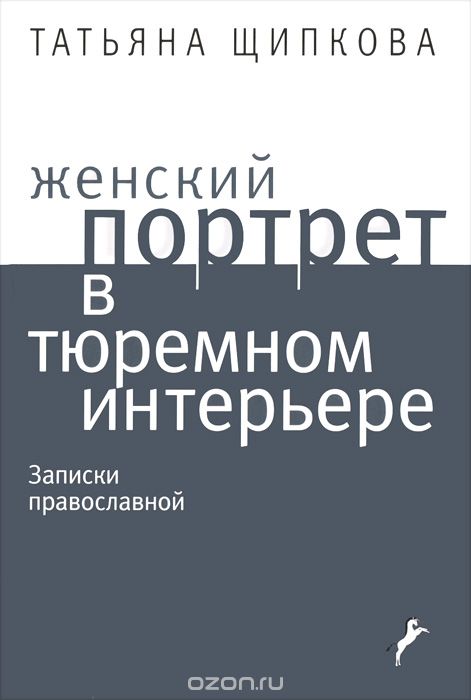 ТАТЬЯНА ЩИПКОВА

женский портрет в тюремном интерьере

Записки православной

ozon.ru